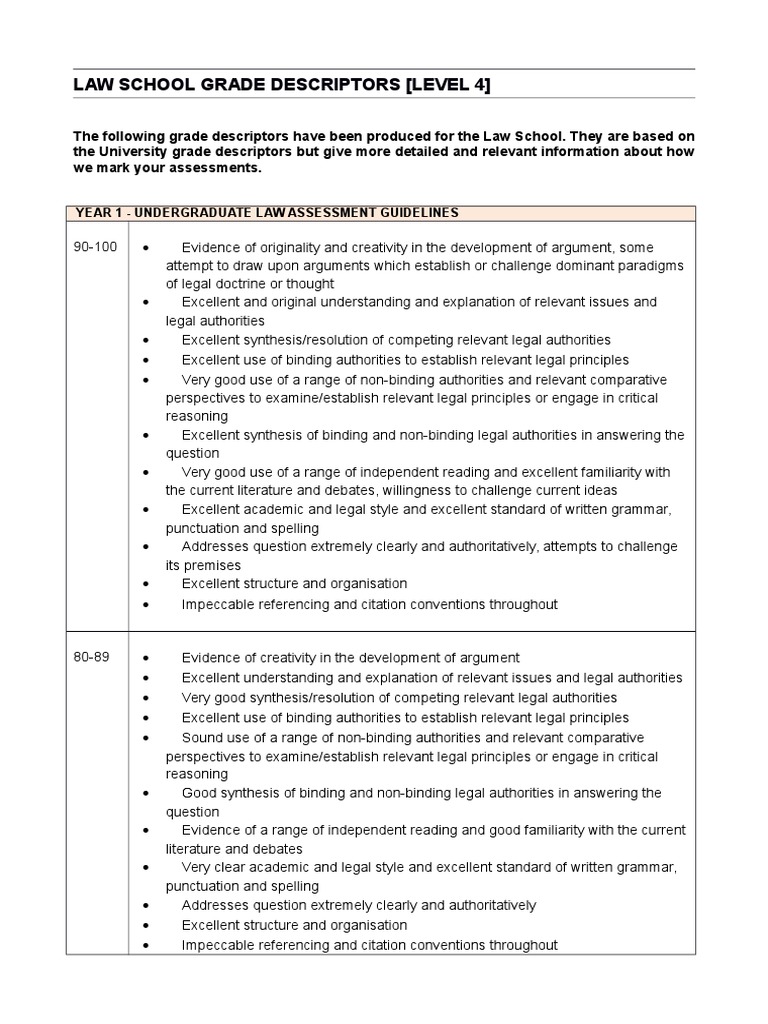 LAW SCHOOL GRADE DESCRIPTORS [LEVEL 4]

The following grade descriptors have been produced for the Law School. They are based on the University grade descriptors but give more detailed and relevant information about how we mark your assessments.

| YEAR 1 - UNDERGRADUATE LAW ASSESSMENT GUIDELINES | |
|---|---|
| 90-100 | • Evidence of originality and creativity in the development of argument, some attempt to draw upon arguments which establish or challenge dominant paradigms of legal doctrine or thought<br>• Excellent and original understanding and explanation of relevant issues and legal authorities<br>• Excellent synthesis/resolution of competing relevant legal authorities<br>• Excellent use of binding authorities to establish relevant legal principles<br>• Very good use of a range of non-binding authorities and relevant comparative perspectives to examine/establish relevant legal principles or engage in critical reasoning<br>• Excellent synthesis of binding and non-binding legal authorities in answering the question<br>• Very good use of a range of independent reading and excellent familiarity with the current literature and debates, willingness to challenge current ideas<br>• Excellent academic and legal style and excellent standard of written grammar, punctuation and spelling<br>• Addresses question extremely clearly and authoritatively, attempts to challenge its premises<br>• Excellent structure and organisation<br>• Impeccable referencing and citation conventions throughout |
| 80-89 | • Evidence of creativity in the development of argument<br>• Excellent understanding and explanation of relevant issues and legal authorities<br>• Very good synthesis/resolution of competing relevant legal authorities<br>• Excellent use of binding authorities to establish relevant legal principles<br>• Sound use of a range of non-binding authorities and relevant comparative perspectives to examine/establish relevant legal principles or engage in critical reasoning<br>• Good synthesis of binding and non-binding legal authorities in answering the question<br>• Evidence of a range of independent reading and good familiarity with the current literature and debates<br>• Very clear academic and legal style and excellent standard of written grammar, punctuation and spelling<br>• Addresses question extremely clearly and authoritatively<br>• Excellent structure and organisation<br>• Impeccable referencing and citation conventions throughout |